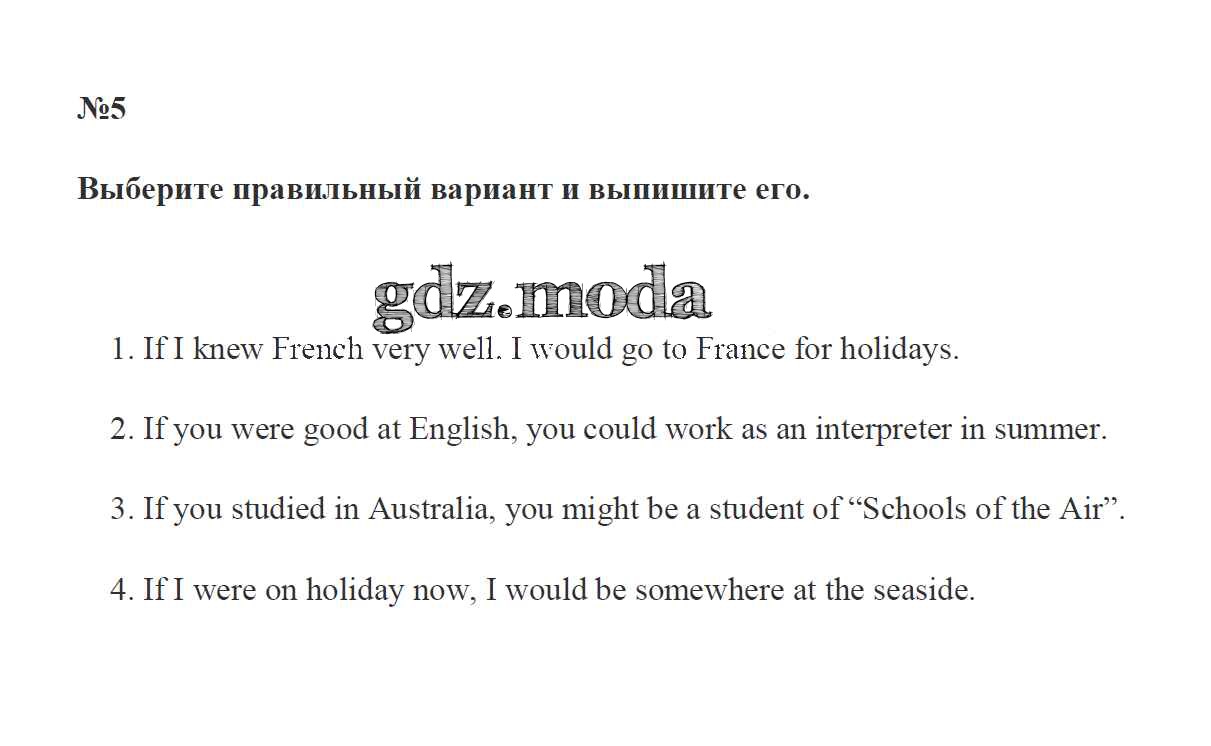 №5

Выберите правильный вариант и выпишите его.

1. If I knew French very well. I would go to France for holidays.

2. If you were good at English, you could work as an interpreter in summer.

3. If you studied in Australia, you might be a student of "Schools of the Air".

4. If I were on holiday now, I would be somewhere at the seaside.

gdz.moda